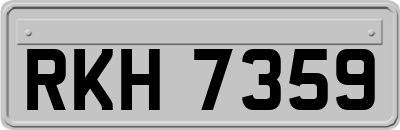 RKH 7359